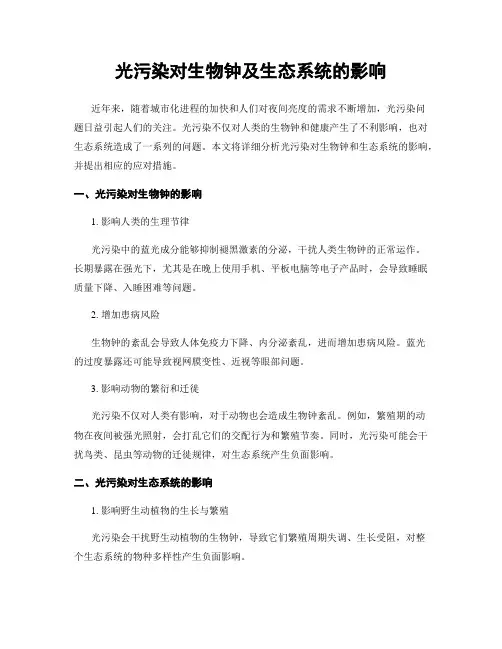 光污染对生物钟及生态系统的影响

近年来，随着城市化进程的加快和人们对夜间亮度的需求不断增加，光污染问题日益引起人们的关注。光污染不仅对人类的生物钟和健康产生了不利影响，也对生态系统造成了一系列的问题。本文将详细分析光污染对生物钟和生态系统的影响，并提出相应的应对措施。

一、光污染对生物钟的影响

1. 影响人类的生理节律

光污染中的蓝光成分能够抑制褪黑激素的分泌，干扰人类生物钟的正常运作。长期暴露在强光下，尤其是在晚上使用手机、平板电脑等电子产品时，会导致睡眠质量下降、入睡困难等问题。

2. 增加患病风险

生物钟的紊乱会导致人体免疫力下降、内分泌紊乱，进而增加患病风险。蓝光的过度暴露还可能导致视网膜变性、近视等眼部问题。

3. 影响动物的繁衍和迁徙

光污染不仅对人类有影响，对于动物也会造成生物钟紊乱。例如，繁殖期的动物在夜间被强光照射，会打乱它们的交配行为和繁殖节奏。同时，光污染可能会干扰鸟类、昆虫等动物的迁徙规律，对生态系统产生负面影响。

二、光污染对生态系统的影响

1. 影响野生动植物的生长与繁殖

光污染会干扰野生动植物的生物钟，导致它们繁殖周期失调、生长受阻，对整个生态系统的物种多样性产生负面影响。